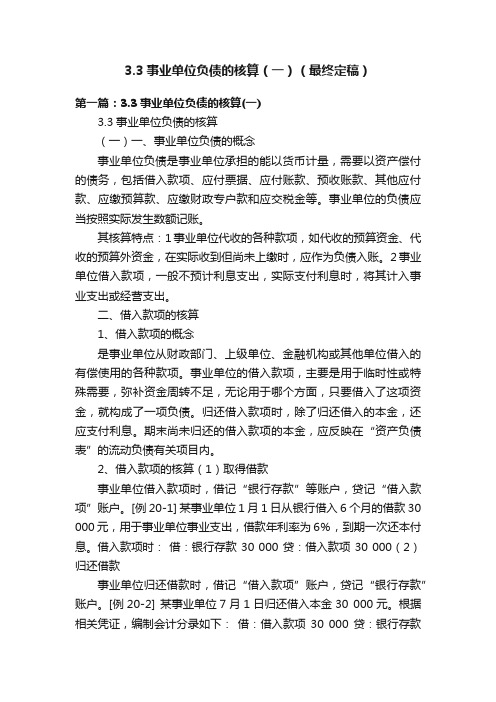 3.3 事业单位负债的核算（一）（最终定稿）

第一篇：3.3 事业单位负债的核算(一)

3.3 事业单位负债的核算

（一）一、事业单位负债的概念

事业单位负债是事业单位承担的能以货币计量，需要以资产偿付的债务，包括借入款项、应付票据、应付账款、预收账款、其他应付款、应缴预算款、应缴财政专户款和应交税金等。事业单位的负债应当按照实际发生数额记账。

其核算特点：1 事业单位代收的各种款项，如代收的预算资金、代收的预算外资金，在实际收到但尚未上缴时，应作为负债入账。2 事业单位借入款项，一般不预计利息支出，实际支付利息时，将其计入事业支出或经营支出。

二、借入款项的核算

1、借入款项的概念

是事业单位从财政部门、上级单位、金融机构或其他单位借入的有偿使用的各种款项。事业单位的借入款项，主要是用于临时性或特殊需要，弥补资金周转不足，无论用于哪个方面，只要借入了这项资金，就构成了一项负债。归还借入款项时，除了归还借入的本金，还应支付利息。期末尚未归还的借入款项的本金，应反映在“资产负债表”的流动负债有关项目内。

2、借入款项的核算（1）取得借款

事业单位借入款项时，借记“银行存款”等账户，贷记“借入款项”账户。[例 20-1] 某事业单位 1 月 1 日从银行借入 6 个月的借款 30 000 元，用于事业单位事业支出，借款年利率为 6%，到期一次还本付息。借入款项时： 借：银行存款 30 000 贷：借入款项 30 000（2）归还借款

事业单位归还借款时，借记“借入款项”账户，贷记“银行存款”账户。[例 20-2] 某事业单位 7 月 1 日归还借入本金 30 000 元。根据相关凭证，编制会计分录如下： 借：借入款项 30 000 贷：银行存款